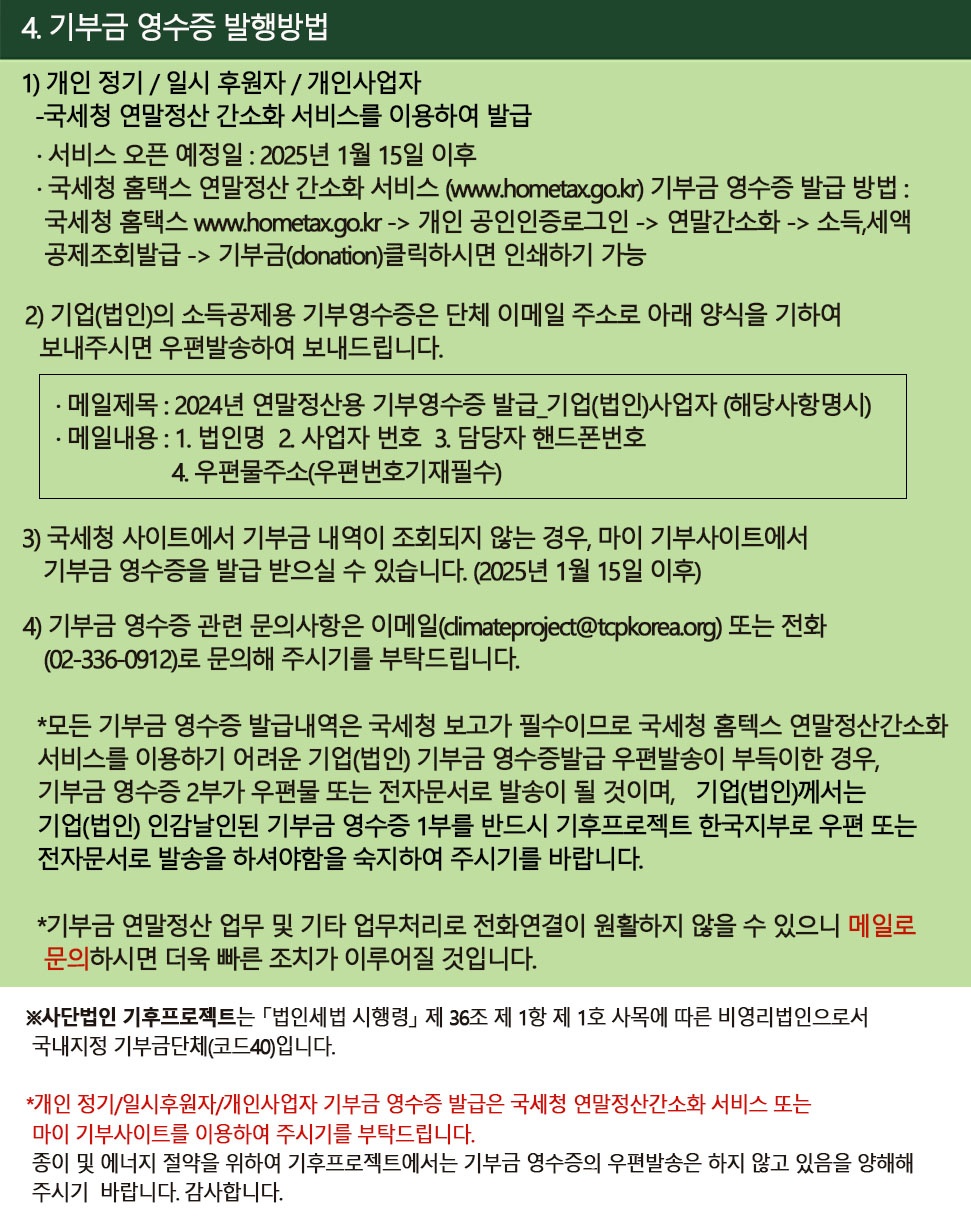 4. 기부금 영수증 발행방법

1) 개인 정기 / 일시 후원자 / 개인사업자
-국세청 연말정산 간소화 서비스를 이용하여 발급
· 서비스 오픈 예정일 : 2025년 1월 15일 이후
· 국세청 홈택스 연말정산 간소화 서비스 (www.hometax.go.kr) 기부금 영수증 발급 방법 : 국세청 홈택스 www.hometax.go.kr -> 개인 공인인증로그인 -> 연말간소화 -> 소득,세액 공제조회발급 -> 기부금(donation)클릭하시면 인쇄하기 가능

2) 기업(법인)의 소득공제용 기부영수증은 단체 이메일 주소로 아래 양식을 기하여 보내주시면 우편발송하여 보내드립니다.

· 메일제목 : 2024년 연말정산용 기부영수증 발급_기업(법인)사업자 (해당사항명시)
· 메일내용 : 1. 법인명 2. 사업자 번호 3. 담당자 핸드폰번호
4. 우편물주소(우편번호기재필수)

3) 국세청 사이트에서 기부금 내역이 조회되지 않는 경우, 마이 기부사이트에서 기부금 영수증을 발급 받으실 수 있습니다. (2025년 1월 15일 이후)

4) 기부금 영수증 관련 문의사항은 이메일(climateproject@tcpkorea.org) 또는 전화 (02-336-0912)로 문의해 주시기를 부탁드립니다.

*모든 기부금 영수증 발급내역은 국세청 보고가 필수이므로 국세청 홈텍스 연말정산간소화 서비스를 이용하기 어려운 기업(법인) 기부금 영수증발급 우편발송이 부득이한 경우, 기부금 영수증 2부가 우편물 또는 전자문서로 발송이 될 것이며, 기업(법인)께서는 기업(법인) 인감날인된 기부금 영수증 1부를 반드시 기후프로젝트 한국지부로 우편 또는 전자문서로 발송을 하셔야함을 숙지하여 주시기를 바랍니다.

*기부금 연말정산 업무 및 기타 업무처리로 전화연결이 원활하지 않을 수 있으니 메일로 문의하시면 더욱 빠른 조치가 이루어질 것입니다.

※사단법인 기후프로젝트는 「법인세법 시행령」 제 36조 제 1항 제 1호 사목에 따른 비영리법인으로서 국내지정 기부금단체(코드40)입니다.

*개인 정기/일시후원자/개인사업자 기부금 영수증 발급은 국세청 연말정산간소화 서비스 또는 마이 기부사이트를 이용하여 주시기를 부탁드립니다.
종이 및 에너지 절약을 위하여 기후프로젝트에서는 기부금 영수증의 우편발송은 하지 않고 있음을 양해해 주시기 바랍니다. 감사합니다.